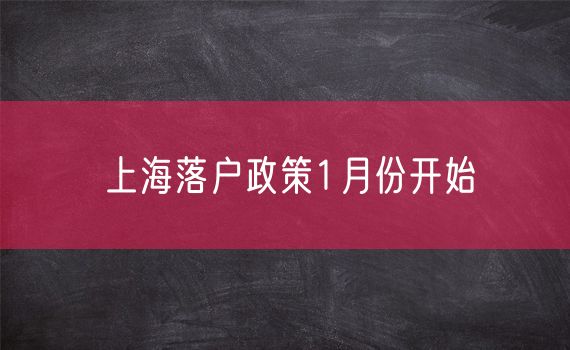 上海落户政策1月份开始